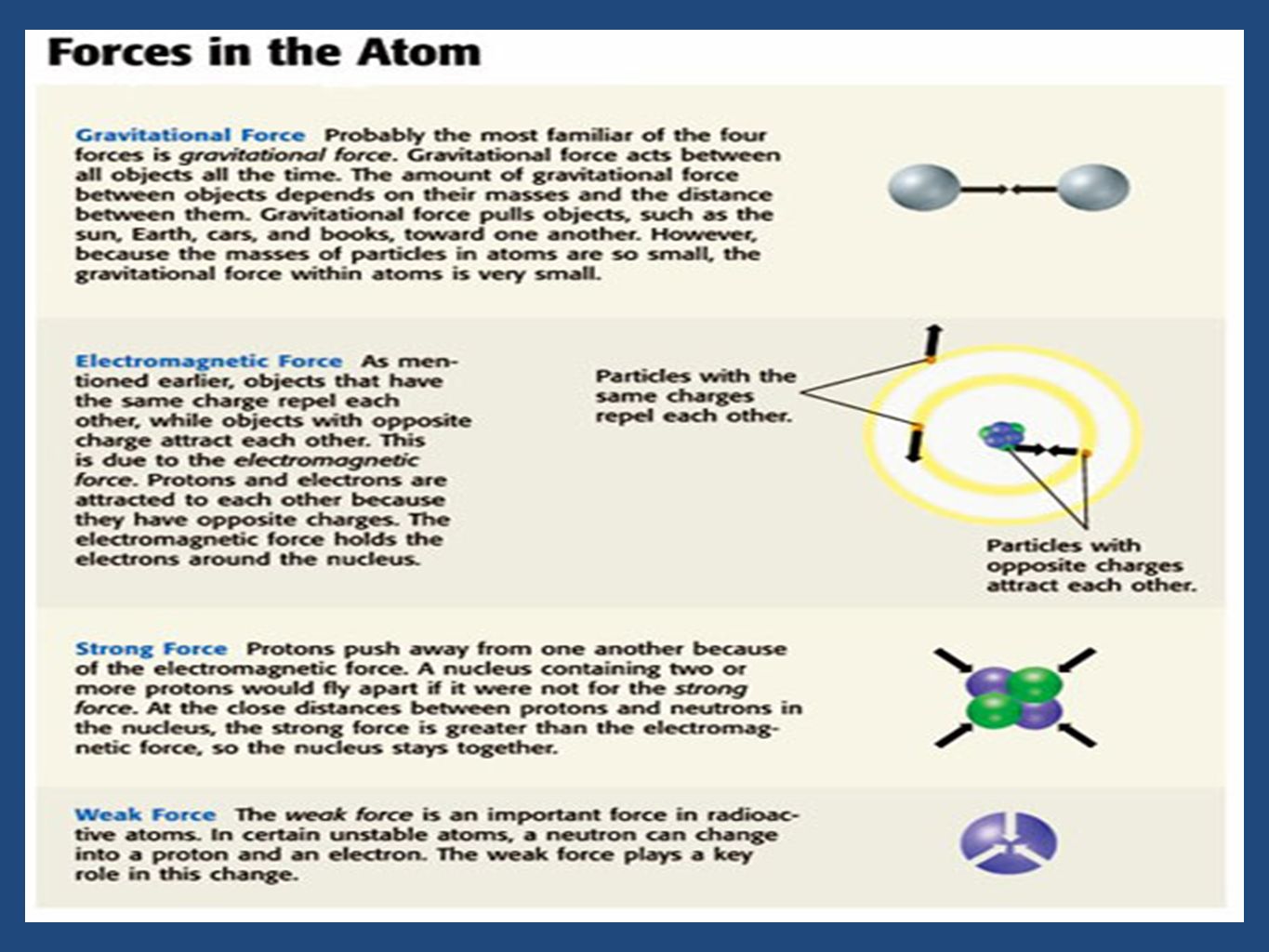 Forces in the Atom

Gravitational Force Probably the most familiar of the four forces is gravitational force. Gravitational force acts between all objects all the time. The amount of gravitational force between objects depends on their masses and the distance between them. Gravitational force pulls objects, such as the sun, Earth, cars, and books, toward one another. However, because the masses of particles in atoms are so small, the gravitational force within atoms is very small.

Electromagnetic Force As mentioned earlier, objects that have the same charge repel each other, while objects with opposite charge attract each other. This is due to the electromagnetic force. Protons and electrons are attracted to each other because they have opposite charges. The electromagnetic force holds the electrons around the nucleus.

Particles with the same charges repel each other.

Particles with opposite charges attract each other.

Strong Force Protons push away from one another because of the electromagnetic force. A nucleus containing two or more protons would fly apart if it were not for the strong force. At the close distances between protons and neutrons in the nucleus, the strong force is greater than the electromagnetic force, so the nucleus stays together.

Weak Force The weak force is an important force in radioactive atoms. In certain unstable atoms, a neutron can change into a proton and an electron. The weak force plays a key role in this change.